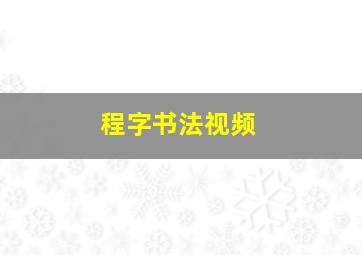 程字书法视频